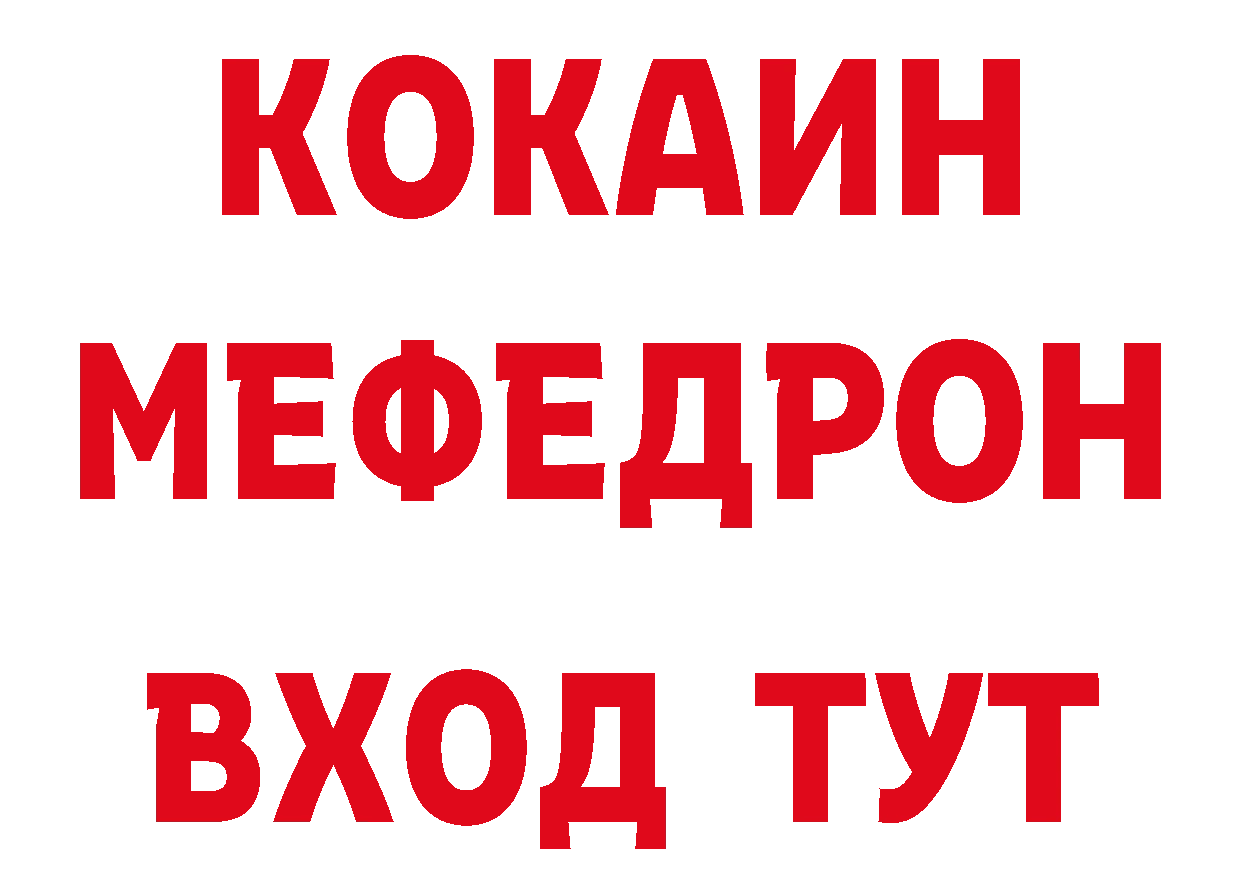 КОКАИН
МЕФЕДРОН
ВХОД ТУТ